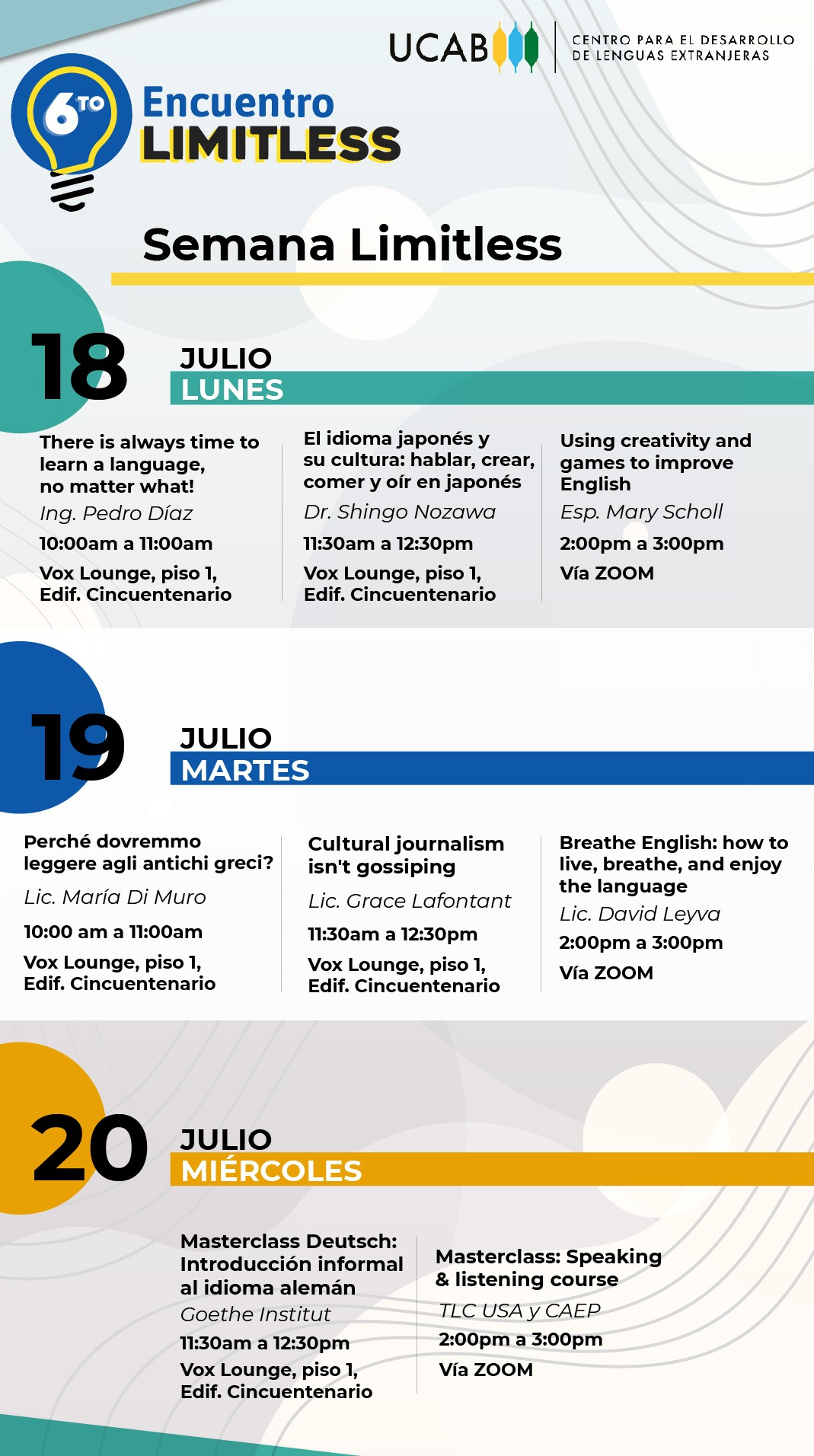 UCAB

CENTRO PARA EL DESARROLLO DE LENGUAS EXTRANJERAS

6TO Encuentro LIMITLESS

Semana Limitless

18 JULIO LUNES

There is always time to learn a language, no matter what!
Ing. Pedro Díaz
10:00am a 11:00am
Vox Lounge, piso 1, Edif. Cincuentenario

El idioma japonés y su cultura: hablar, crear, comer y oír en japonés
Dr. Shingo Nozawa
11:30am a 12:30pm
Vox Lounge, piso 1, Edif. Cincuentenario

Using creativity and games to improve English
Esp. Mary Scholl
2:00pm a 3:00pm
Vía ZOOM

19 JULIO MARTES

Perché dovremmo leggere agli antichi greci?
Lic. María Di Muro
10:00 am a 11:00am
Vox Lounge, piso 1, Edif. Cincuentenario

Cultural journalism isn't gossiping
Lic. Grace Lafontant
11:30am a 12:30pm
Vox Lounge, piso 1, Edif. Cincuentenario

Breathe English: how to live, breathe, and enjoy the language
Lic. David Leyva
2:00pm a 3:00pm
Vía ZOOM

20 JULIO MIÉRCOLES

Masterclass Deutsch: Introducción informal al idioma alemán
Goethe Institut
11:30am a 12:30pm
Vox Lounge, piso 1, Edif. Cincuentenario

Masterclass: Speaking & listening course
TLC USA y CAEP
2:00pm a 3:00pm
Vía ZOOM